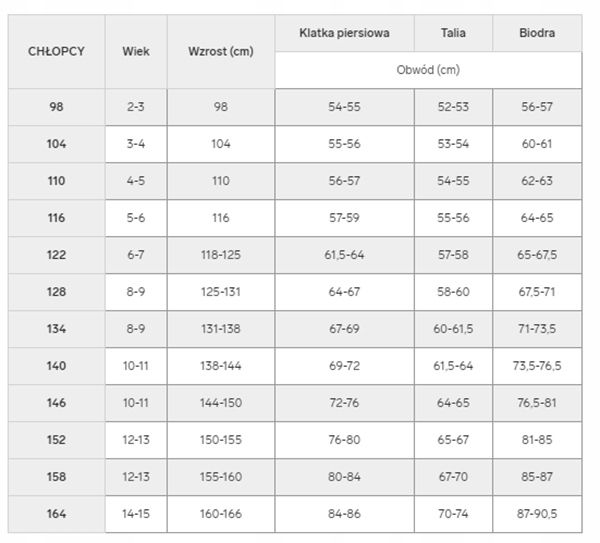 | CHŁOPCY | Wiek | Wzrost (cm) | Klatka piersiowa | Talia | Biodra |
|---|---|---|---|---|---|
| | | | Obwód (cm) | | |
| 98 | 2-3 | 98 | 54-55 | 52-53 | 56-57 |
| 104 | 3-4 | 104 | 55-56 | 53-54 | 60-61 |
| 110 | 4-5 | 110 | 56-57 | 54-55 | 62-63 |
| 116 | 5-6 | 116 | 57-59 | 55-56 | 64-65 |
| 122 | 6-7 | 118-125 | 61,5-64 | 57-58 | 65-67,5 |
| 128 | 8-9 | 125-131 | 64-67 | 58-60 | 67,5-71 |
| 134 | 8-9 | 131-138 | 67-69 | 60-61,5 | 71-73,5 |
| 140 | 10-11 | 138-144 | 69-72 | 61,5-64 | 73,5-76,5 |
| 146 | 10-11 | 144-150 | 72-76 | 64-65 | 76,5-81 |
| 152 | 12-13 | 150-155 | 76-80 | 65-67 | 81-85 |
| 158 | 12-13 | 155-160 | 80-84 | 67-70 | 85-87 |
| 164 | 14-15 | 160-166 | 84-86 | 70-74 | 87-90,5 |